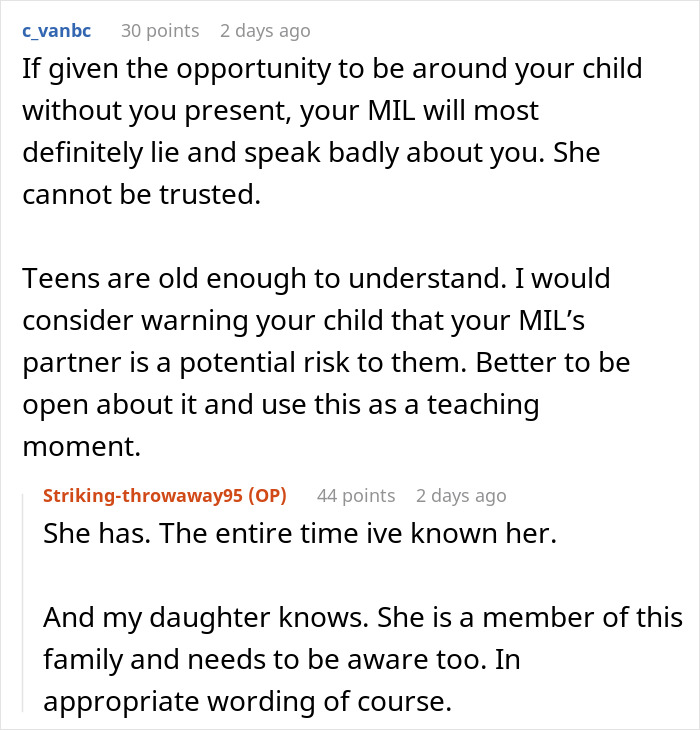 c_vanbc 30 points 2 days ago

If given the opportunity to be around your child without you present, your MIL will most definitely lie and speak badly about you. She cannot be trusted.

Teens are old enough to understand. I would consider warning your child that your MIL's partner is a potential risk to them. Better to be open about it and use this as a teaching moment.

Striking-throwaway95 (OP) 44 points 2 days ago

She has. The entire time ive known her.

And my daughter knows. She is a member of this family and needs to be aware too. In appropriate wording of course.